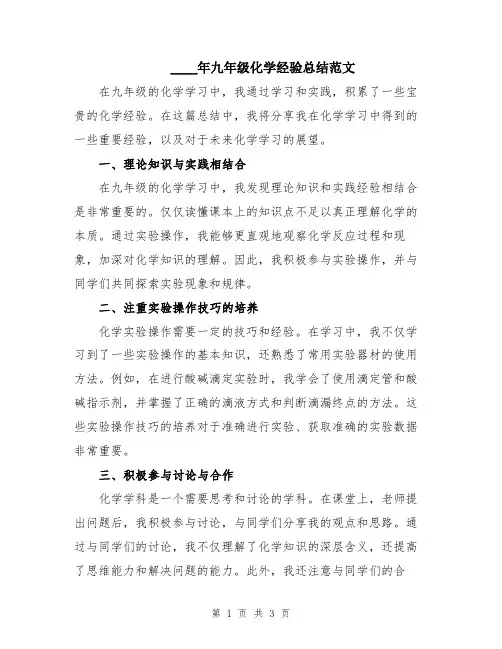 ____年九年级化学经验总结范文

在九年级的化学学习中，我通过学习和实践，积累了一些宝贵的化学经验。在这篇总结中，我将分享我在化学学习中得到的一些重要经验，以及对于未来化学学习的展望。

一、理论知识与实践相结合

在九年级的化学学习中，我发现理论知识和实践经验相结合是非常重要的。仅仅读懂课本上的知识点不足以真正理解化学的本质。通过实验操作，我能够更直观地观察化学反应过程和现象，加深对化学知识的理解。因此，我积极参与实验操作，并与同学们共同探索实验现象和规律。

二、注重实验操作技巧的培养

化学实验操作需要一定的技巧和经验。在学习中，我不仅学习到了一些实验操作的基本知识，还熟悉了常用实验器材的使用方法。例如，在进行酸碱滴定实验时，我学会了使用滴定管和酸碱指示剂，并掌握了正确的滴液方式和判断滴漏终点的方法。这些实验操作技巧的培养对于准确进行实验、获取准确的实验数据非常重要。

三、积极参与讨论与合作

化学学科是一个需要思考和讨论的学科。在课堂上，老师提出问题后，我积极参与讨论，与同学们分享我的观点和思路。通过与同学们的讨论，我不仅理解了化学知识的深层含义，还提高了思维能力和解决问题的能力。此外，我还注意与同学们的合

第 1 页 共 3 页